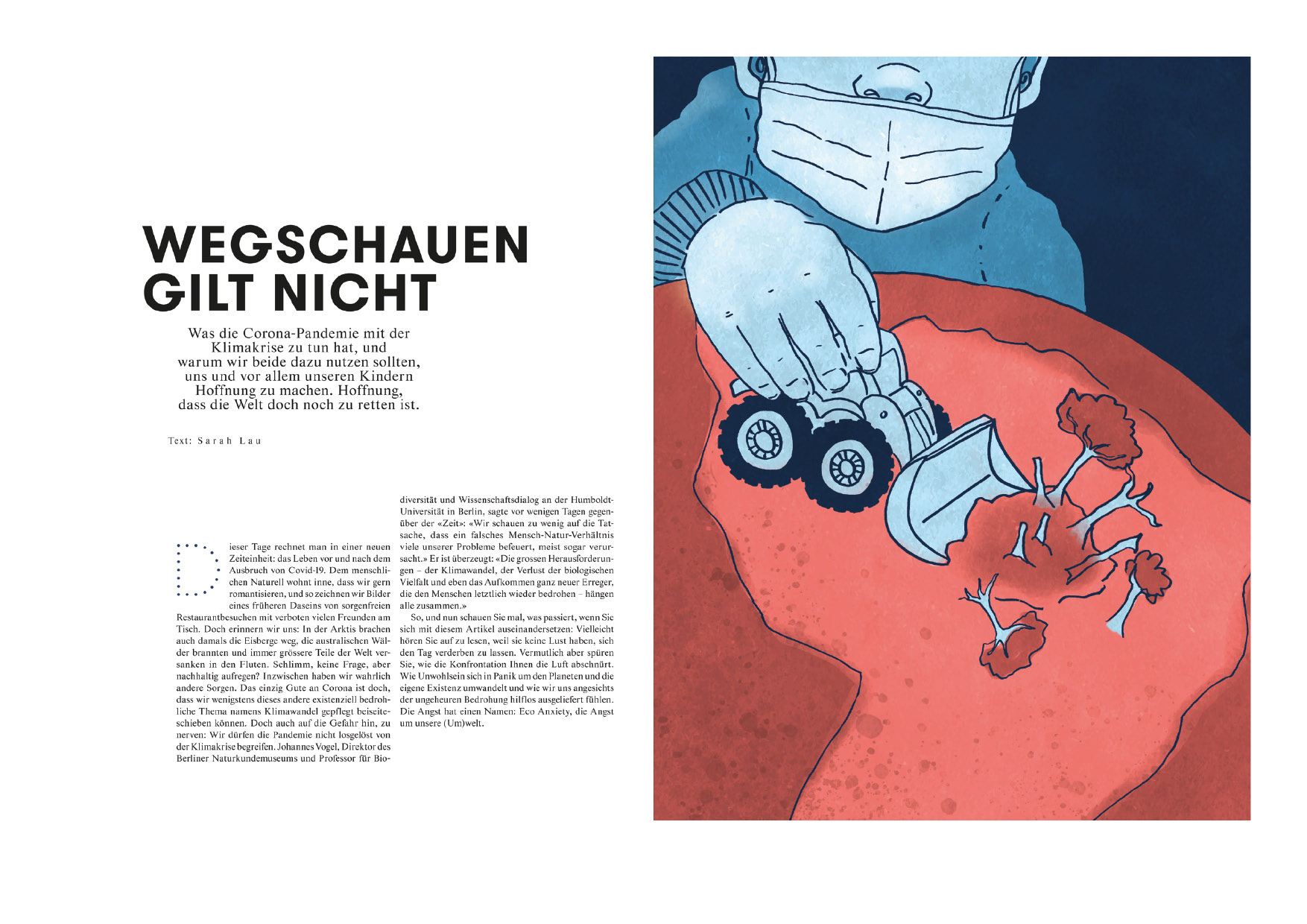 WEGSCHAUEN GILT NICHT

Was die Corona-Pandemie mit der Klimakrise zu tun hat, und warum wir beide dazu nutzen sollten, uns und vor allem unseren Kindern Hoffnung zu machen. Hoffnung, dass die Welt doch noch zu retten ist.

Text: Sarah Lau

Dieser Tage rechnet man in einer neuen Zeiteinheit: das Leben vor und nach dem Ausbruch von Covid-19. Dem menschlichen Naturell wohnt inne, dass wir gern romantisieren, und so zeichnen wir Bilder eines früheren Daseins von sorgenfreien Restaurantbesuchen mit verboten vielen Freunden am Tisch. Doch erinnern wir uns: In der Arktis brachen auch damals die Eisberge weg, die australischen Wälder brannten und immer grössere Teile der Welt versanken in den Fluten. Schlimm, keine Frage, aber nachhaltig aufregen? Inzwischen haben wir wahrlich andere Sorgen. Das einzig Gute an Corona ist doch, dass wir wenigstens dieses andere existenziell bedrohliche Thema namens Klimawandel gepflegt beiseiteschieben können. Doch auch auf die Gefahr hin, zu nerven: Wir dürfen die Pandemie nicht losgelöst von der Klimakrise begreifen. Johannes Vogel, Direktor des Berliner Naturkundemuseums und Professor für Biodiversität und Wissenschaftsdialog an der Humboldt-Universität in Berlin, sagte vor wenigen Tagen gegenüber der «Zeit»: «Wir schauen zu wenig auf die Tatsache, dass ein falsches Mensch-Natur-Verhältnis viele unserer Probleme befeuert, meist sogar verursacht.» Er ist überzeugt: «Die grossen Herausforderungen – der Klimawandel, der Verlust der biologischen Vielfalt und eben das Aufkommen ganz neuer Erreger, die den Menschen letztlich wieder bedrohen – hängen alle zusammen.»

So, und nun schauen Sie mal, was passiert, wenn Sie sich mit diesem Artikel auseinandersetzen: Vielleicht hören Sie auf zu lesen, weil sie keine Lust haben, sich den Tag verderben zu lassen. Vermutlich aber spüren Sie, wie die Konfrontation Ihnen die Luft abschnürt. Wie Unwohlsein sich in Panik um den Planeten und die eigene Existenz umwandelt und wie wir uns angesichts der ungeheuren Bedrohung hilflos ausgeliefert fühlen. Die Angst hat einen Namen: Eco Anxiety, die Angst um unsere (Um)welt.